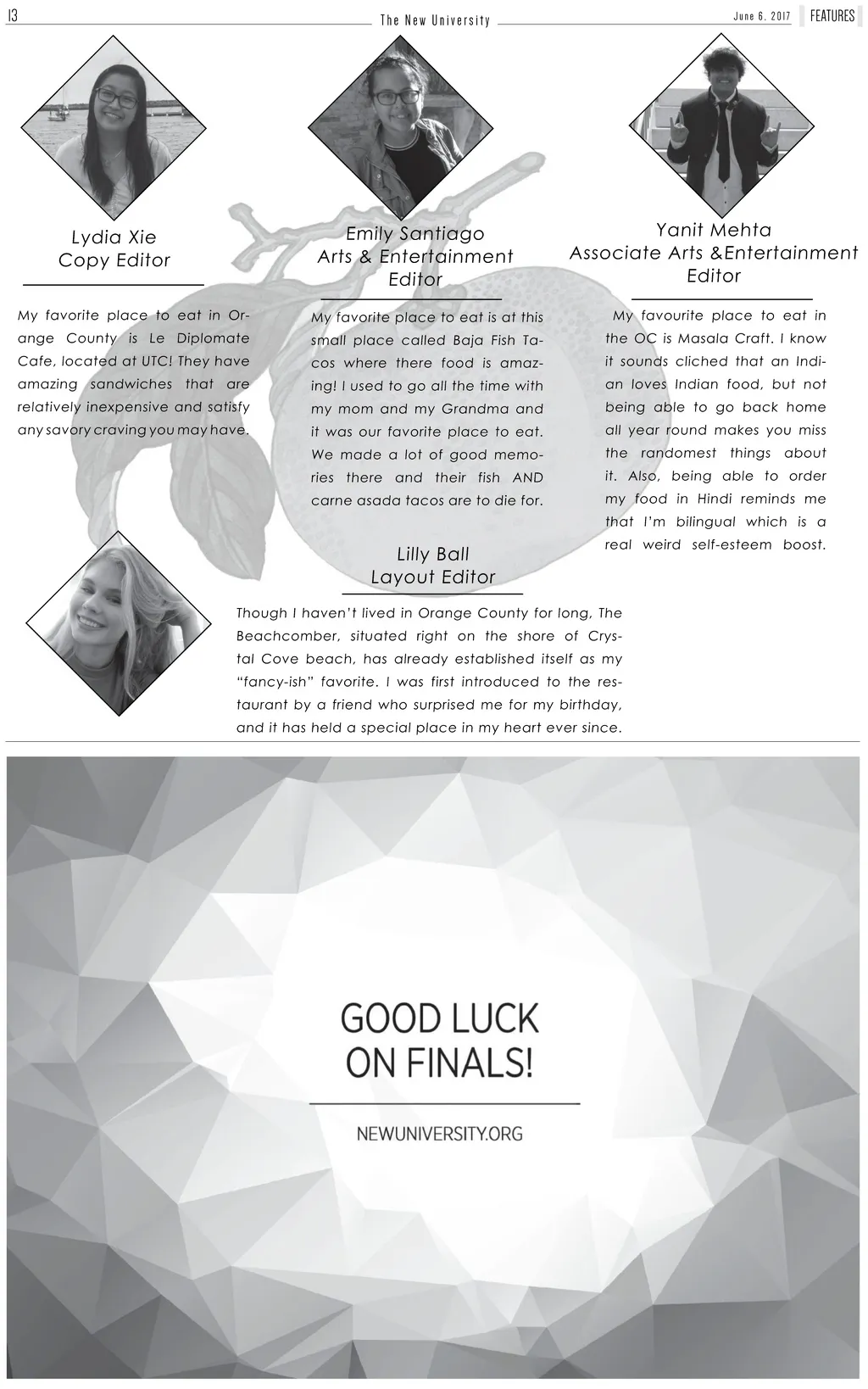 13 The New University June 6, 2017 FEATURES

Lydia Xie
Copy Editor

My favorite place to eat in Orange County is Le Diplomate Cafe, located at UTC! They have amazing sandwiches that are relatively inexpensive and satisfy any savory craving you may have.

Emily Santiago
Arts & Entertainment Editor

My favorite place to eat is at this small place called Baja Fish Tacos where there food is amazing! I used to go all the time with my mom and my Grandma and it was our favorite place to eat. We made a lot of good memories there and their fish AND carne asada tacos are to die for.

Yanit Mehta
Associate Arts &Entertainment Editor

My favourite place to eat in the OC is Masala Craft. I know it sounds cliched that an Indian loves Indian food, but not being able to go back home all year round makes you miss the randomest things about it. Also, being able to order my food in Hindi reminds me that I'm bilingual which is a real weird self-esteem boost.

Lilly Ball
Layout Editor

Though I haven't lived in Orange County for long, The Beachcomber, situated right on the shore of Crystal Cove beach, has already established itself as my "fancy-ish" favorite. I was first introduced to the restaurant by a friend who surprised me for my birthday, and it has held a special place in my heart ever since.

GOOD LUCK
ON FINALS!

NEWUNIVERSITY.ORG